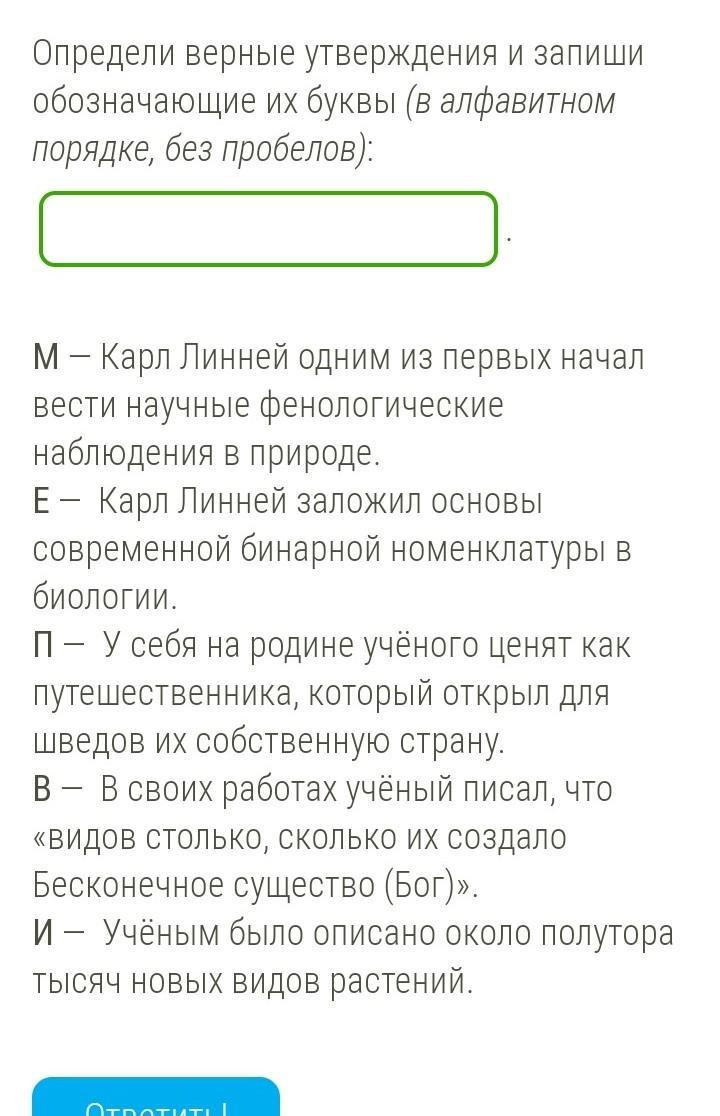 Определи верные утверждения и запиши обозначающие их буквы (в алфавитном порядке, без пробелов):

.

М — Карл Линней одним из первых начал вести научные фенологические наблюдения в природе.
Е — Карл Линней заложил основы современной бинарной номенклатуры в биологии.
П — У себя на родине учёного ценят как путешественника, который открыл для шведов их собственную страну.
В — В своих работах учёный писал, что «видов столько, сколько их создало Бесконечное существо (Бог)».
И — Учёным было описано около полутора тысяч новых видов растений.

Ответить!